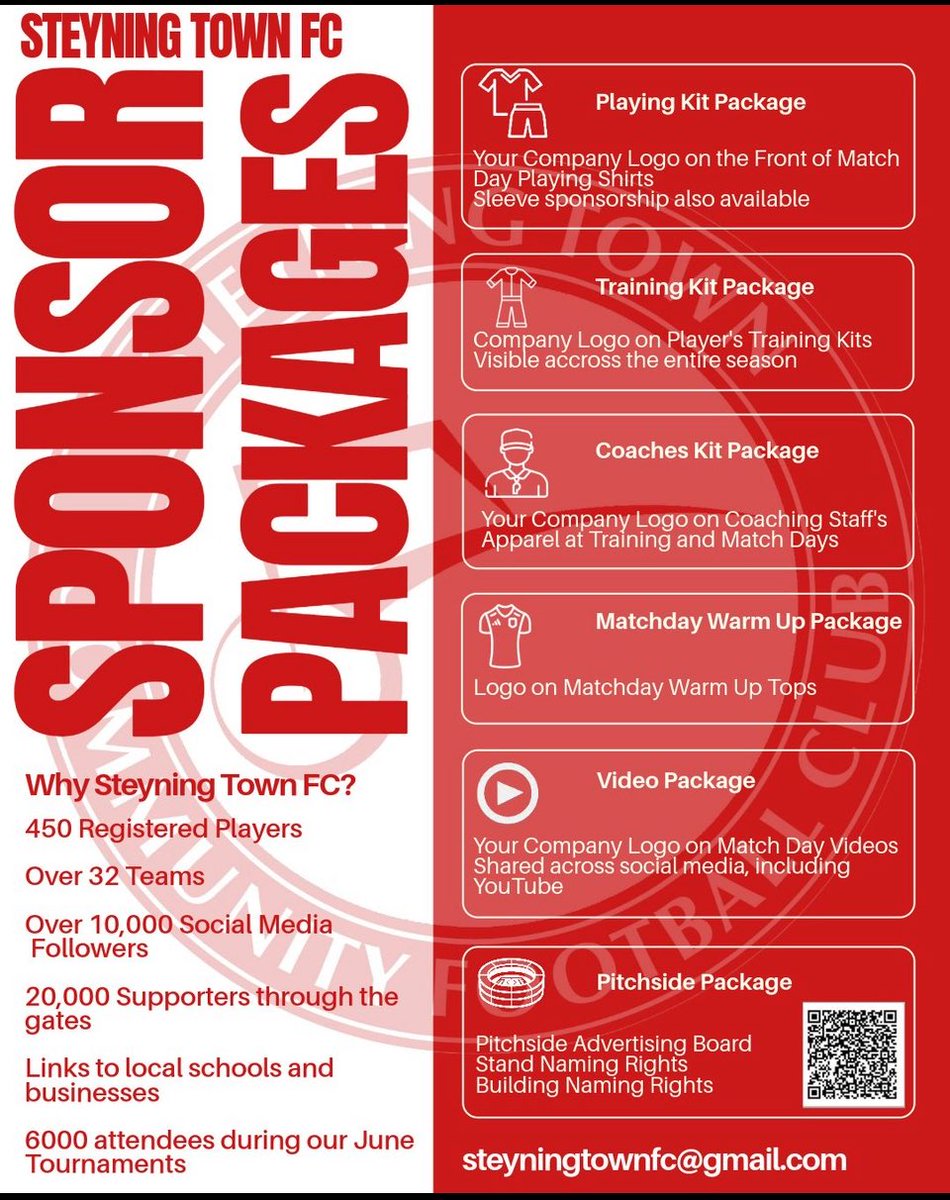 STEYNING TOWN FC

SPONSOR PACKAGES

Why Steyning Town FC?

450 Registered Players

Over 32 Teams

Over 10,000 Social Media Followers

20,000 Supporters through the gates

Links to local schools and businesses

6000 attendees during our June Tournaments

Playing Kit Package

Your Company Logo on the Front of Match Day Playing Shirts
Sleeve sponsorship also available

Training Kit Package

Company Logo on Player's Training Kits
Visible accross the entire season

Coaches Kit Package

Your Company Logo on Coaching Staff's Apparel at Training and Match Days

Matchday Warm Up Package

Logo on Matchday Warm Up Tops

Video Package

Your Company Logo on Match Day Videos
Shared across social media, including YouTube

Pitchside Package

Pitchside Advertising Board
Stand Naming Rights
Building Naming Rights

steyningtownfc@gmail.com

STEYNING TOWN COMMUNITY FOOTBALL CLUB